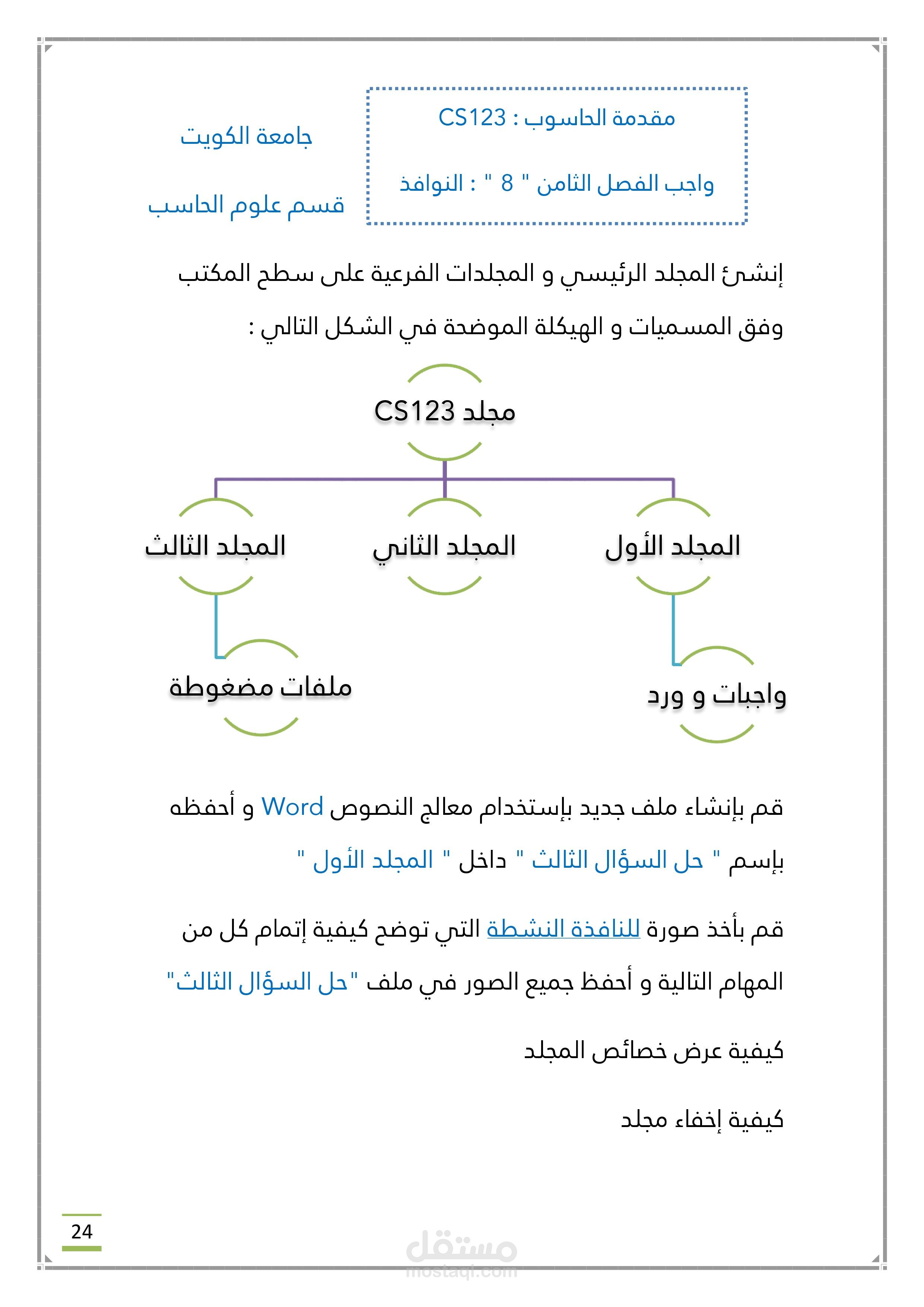 مقدمة الحاسوب : CS123

واجب الفصل الثامن " 8 " : النوافذ

جامعة الكويت

قسم علوم الحاسب

إنشئ المجلد الرئيسي و المجلدات الفرعية على سطح المكتب وفق المسميات و الهيكلة الموضحة في الشكل التالي :

مجلد CS123

المجلد الأول

المجلد الثاني

المجلد الثالث

واجبات و ورد

ملفات مضغوطة

قم بإنشاء ملف جديد بإستخدام معالج النصوص Word و أحفظه بإسم " حل السؤال الثالث " داخل " المجلد الأول "

قم بأخذ صورة للنافذة النشطة التي توضح كيفية إتمام كل من المهام التالية و أحفظ جميع الصور في ملف "حل السؤال الثالث"

كيفية عرض خصائص المجلد

كيفية إخفاء مجلد

24

مستقل
mostaql.com